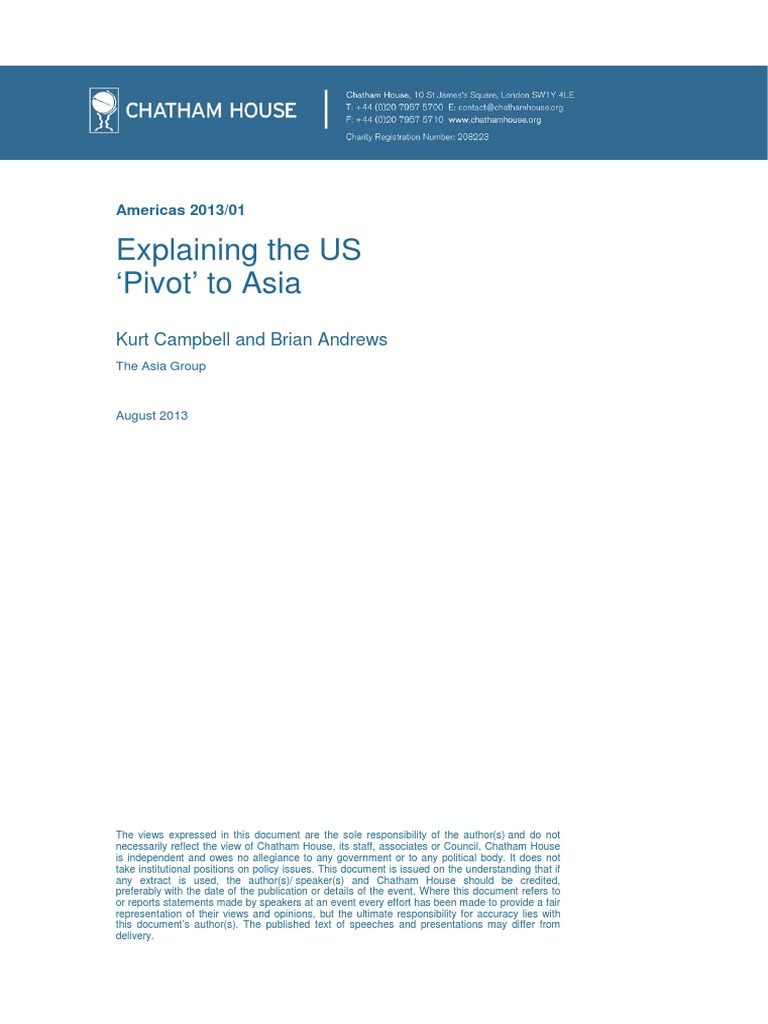 CHATHAM HOUSE

Chatham House, 10 St James's Square, London SW1Y 4LE
T: +44 (0)20 7957 5700 E: contact@chathamhouse.org
F: +44 (0)20 7957 5710 www.chathamhouse.org
Charity Registration Number: 208223

Americas 2013/01

Explaining the US 'Pivot' to Asia

Kurt Campbell and Brian Andrews

The Asia Group

August 2013

The views expressed in this document are the sole responsibility of the author(s) and do not necessarily reflect the view of Chatham House, its staff, associates or Council. Chatham House is independent and owes no allegiance to any government or to any political body. It does not take institutional positions on policy issues. This document is issued on the understanding that if any extract is used, the author(s)/ speaker(s) and Chatham House should be credited, preferably with the date of the publication or details of the event. Where this document refers to or reports statements made by speakers at an event every effort has been made to provide a fair representation of their views and opinions, but the ultimate responsibility for accuracy lies with this document's author(s). The published text of speeches and presentations may differ from delivery.